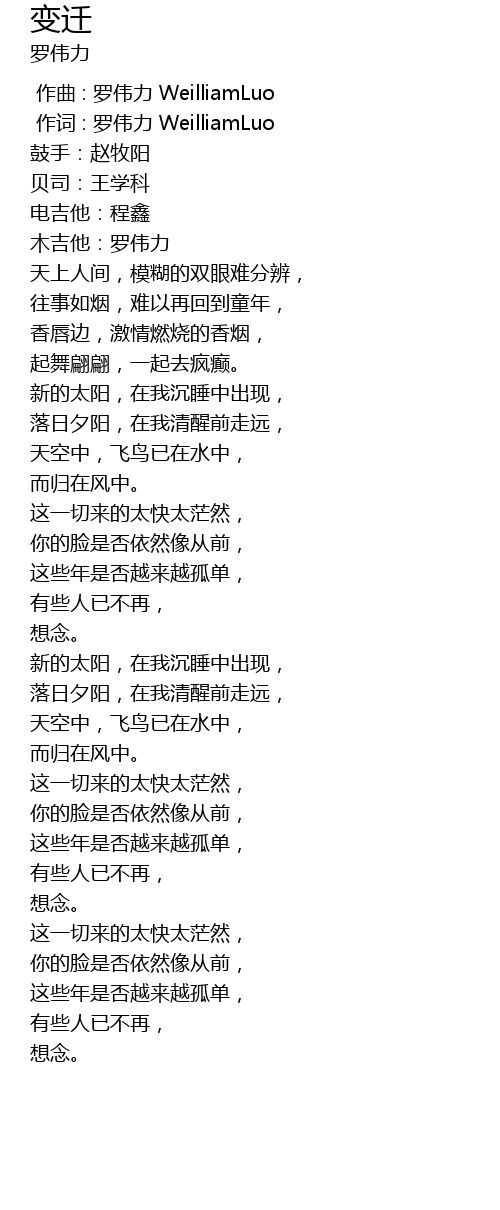 变迁
罗伟力

作曲 : 罗伟力 WeilliamLuo
作词 : 罗伟力 WeilliamLuo
鼓手：赵牧阳
贝司：王学科
电吉他：程鑫
木吉他：罗伟力
天上人间，模糊的双眼难分辨，
往事如烟，难以再回到童年，
香唇边，激情燃烧的香烟，
起舞翩翩，一起去疯癫。
新的太阳，在我沉睡中出现，
落日夕阳，在我清醒前走远，
天空中，飞鸟已在水中，
而归在风中。
这一切来的太快太茫然，
你的脸是否依然像从前，
这些年是否越来越孤单，
有些人已不再，
想念。
新的太阳，在我沉睡中出现，
落日夕阳，在我清醒前走远，
天空中，飞鸟已在水中，
而归在风中。
这一切来的太快太茫然，
你的脸是否依然像从前，
这些年是否越来越孤单，
有些人已不再，
想念。
这一切来的太快太茫然，
你的脸是否依然像从前，
这些年是否越来越孤单，
有些人已不再，
想念。